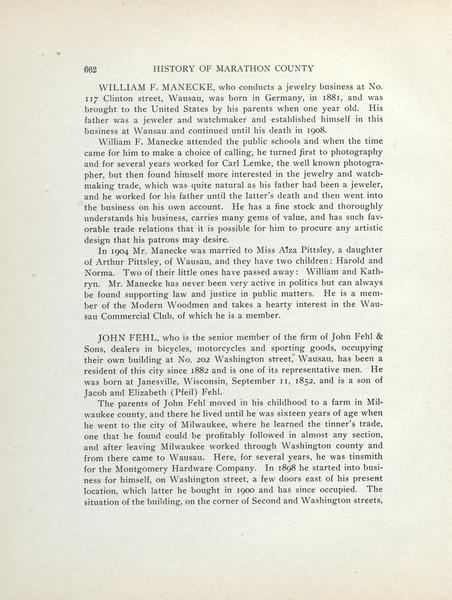 662 HISTORY OF MARATHON COUNTY

WILLIAM F. MANECKE, who conducts a jewelry business at No. 117 Clinton street, Wausau, was born in Germany, in 1881, and was brought to the United States by his parents when one year old. His father was a jeweler and watchmaker and established himself in this business at Wausau and continued until his death in 1908.

William F. Manecke attended the public schools and when the time came for him to make a choice of calling, he turned first to photography and for several years worked for Carl Lemke, the well known photographer, but then found himself more interested in the jewelry and watchmaking trade, which was quite natural as his father had been a jeweler, and he worked for his father until the latter's death and then went into the business on his own account. He has a fine stock and thoroughly understands his business, carries many gems of value, and has such favorable trade relations that it is possible for him to procure any artistic design that his patrons may desire.

In 1904 Mr. Manecke was married to Miss Alza Pittsley, a daughter of Arthur Pittsley, of Wausau, and they have two children: Harold and Norma. Two of their little ones have passed away: William and Kathryn. Mr. Manecke has never been very active in politics but can always be found supporting law and justice in public matters. He is a member of the Modern Woodmen and takes a hearty interest in the Wausau Commercial Club, of which he is a member.

JOHN FEHL, who is the senior member of the firm of John Fehl & Sons, dealers in bicycles, motorcycles and sporting goods, occupying their own building at No. 202 Washington street, Wausau, has been a resident of this city since 1882 and is one of its representative men. He was born at Janesville, Wisconsin, September 11, 1852, and is a son of Jacob and Elizabeth (Pfeil) Fehl.

The parents of John Fehl moved in his childhood to a farm in Milwaukee county, and there he lived until he was sixteen years of age when he went to the city of Milwaukee, where he learned the tinner's trade, one that he found could be profitably followed in almost any section, and after leaving Milwaukee worked through Washington county and from there came to Wausau. Here, for several years, he was tinsmith for the Montgomery Hardware Company. In 1898 he started into business for himself, on Washington street, a few doors east of his present location, which latter he bought in 1900 and has since occupied. The situation of the building, on the corner of Second and Washington streets,